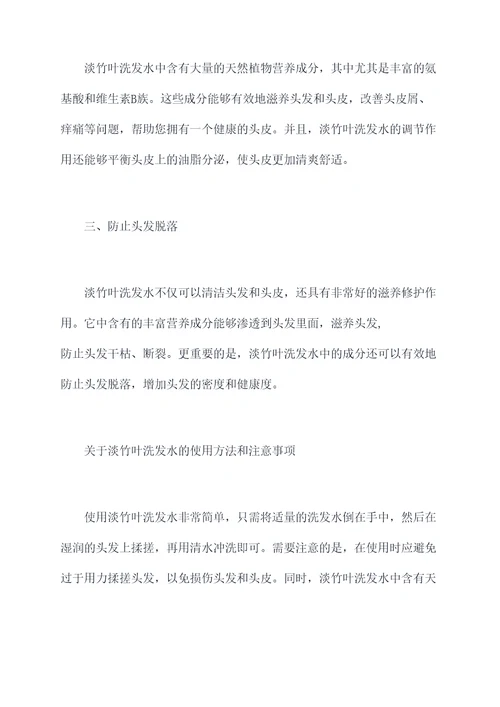 淡竹叶洗发水中含有大量的天然植物营养成分，其中尤其是丰富的氨基酸和维生素B族。这些成分能够有效地滋养头发和头皮，改善头皮屑、痒痛等问题，帮助您拥有一个健康的头皮。并且，淡竹叶洗发水的调节作用还能够平衡头皮上的油脂分泌，使头皮更加清爽舒适。

三、防止头发脱落

淡竹叶洗发水不仅可以清洁头发和头皮，还具有非常好的滋养修护作用。它中含有的丰富营养成分能够渗透到头发里面，滋养头发，防止头发干枯、断裂。更重要的是，淡竹叶洗发水中的成分还可以有效地防止头发脱落，增加头发的密度和健康度。

关于淡竹叶洗发水的使用方法和注意事项

使用淡竹叶洗发水非常简单，只需将适量的洗发水倒在手中，然后在湿润的头发上揉搓，再用清水冲洗即可。需要注意的是，在使用时应避免过于用力揉搓头发，以免损伤头发和头皮。同时，淡竹叶洗发水中含有天